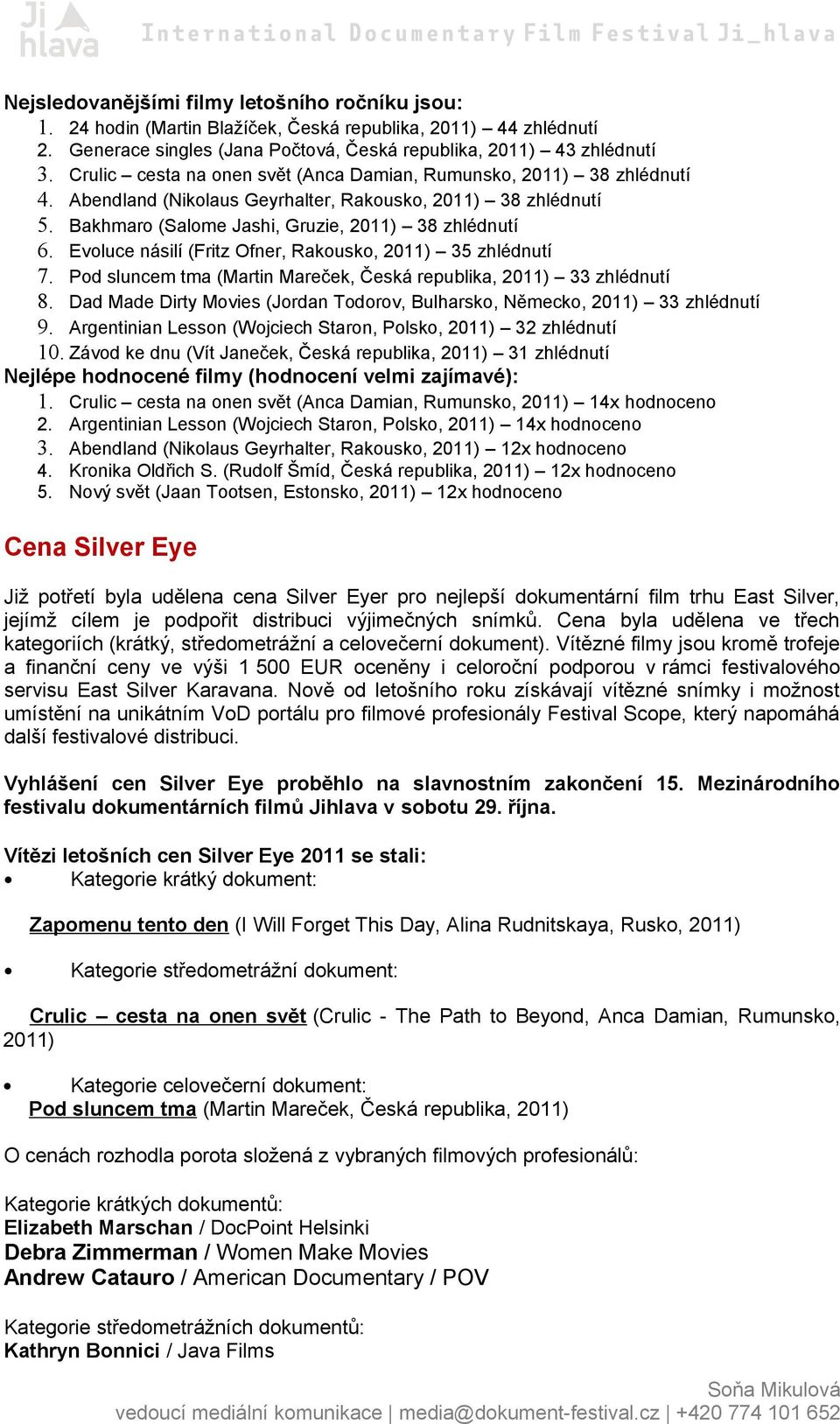 Ji hlava International Documentary Film Festival Ji_hlava

Nejsledovanějšími filmy letošního ročníku jsou:
1. 24 hodin (Martin Blažíček, Česká republika, 2011) – 44 zhlédnutí
2. Generace singles (Jana Počtová, Česká republika, 2011) – 43 zhlédnutí
3. Crulic – cesta na onen svět (Anca Damian, Rumunsko, 2011) – 38 zhlédnutí
4. Abendland (Nikolaus Geyrhalter, Rakousko, 2011) – 38 zhlédnutí
5. Bakhmaro (Salome Jashi, Gruzie, 2011) – 38 zhlédnutí
6. Evoluce násilí (Fritz Ofner, Rakousko, 2011) – 35 zhlédnutí
7. Pod sluncem tma (Martin Mareček, Česká republika, 2011) – 33 zhlédnutí
8. Dad Made Dirty Movies (Jordan Todorov, Bulharsko, Německo, 2011) – 33 zhlédnutí
9. Argentinian Lesson (Wojciech Staron, Polsko, 2011) – 32 zhlédnutí
10. Závod ke dnu (Vít Janeček, Česká republika, 2011) – 31 zhlédnutí
Nejlépe hodnocené filmy (hodnocení velmi zajímavé):
1. Crulic – cesta na onen svět (Anca Damian, Rumunsko, 2011) – 14x hodnoceno
2. Argentinian Lesson (Wojciech Staron, Polsko, 2011) – 14x hodnoceno
3. Abendland (Nikolaus Geyrhalter, Rakousko, 2011) – 12x hodnoceno
4. Kronika Oldřich S. (Rudolf Šmíd, Česká republika, 2011) – 12x hodnoceno
5. Nový svět (Jaan Tootsen, Estonsko, 2011) – 12x hodnoceno

Cena Silver Eye

Již potřetí byla udělena cena Silver Eyer pro nejlepší dokumentární film trhu East Silver, jejímž cílem je podpořit distribuci výjimečných snímků. Cena byla udělena ve třech kategoriích (krátký, středometrážní a celovečerní dokument). Vítězné filmy jsou kromě trofeje a finanční ceny ve výši 1 500 EUR oceněny i celoroční podporou v rámci festivalového servisu East Silver Karavana. Nově od letošního roku získávají vítězné snímky i možnost umístění na unikátním VoD portálu pro filmové profesionály Festival Scope, který napomáhá další festivalové distribuci.

Vyhlášení cen Silver Eye proběhlo na slavnostním zakončení 15. Mezinárodního festivalu dokumentárních filmů Jihlava v sobotu 29. října.

Vítězi letošních cen Silver Eye 2011 se stali:
• Kategorie krátký dokument:

Zapomenu tento den (I Will Forget This Day, Alina Rudnitskaya, Rusko, 2011)

• Kategorie středometrážní dokument:

Crulic – cesta na onen svět (Crulic - The Path to Beyond, Anca Damian, Rumunsko, 2011)

• Kategorie celovečerní dokument:
Pod sluncem tma (Martin Mareček, Česká republika, 2011)

O cenách rozhodla porota složená z vybraných filmových profesionálů:

Kategorie krátkých dokumentů:
Elizabeth Marschan / DocPoint Helsinki
Debra Zimmerman / Women Make Movies
Andrew Catauro / American Documentary / POV

Kategorie středometrážních dokumentů:
Kathryn Bonnici / Java Films

Soňa Mikulová
vedoucí mediální komunikace | media@dokument-festival.cz | +420 774 101 652